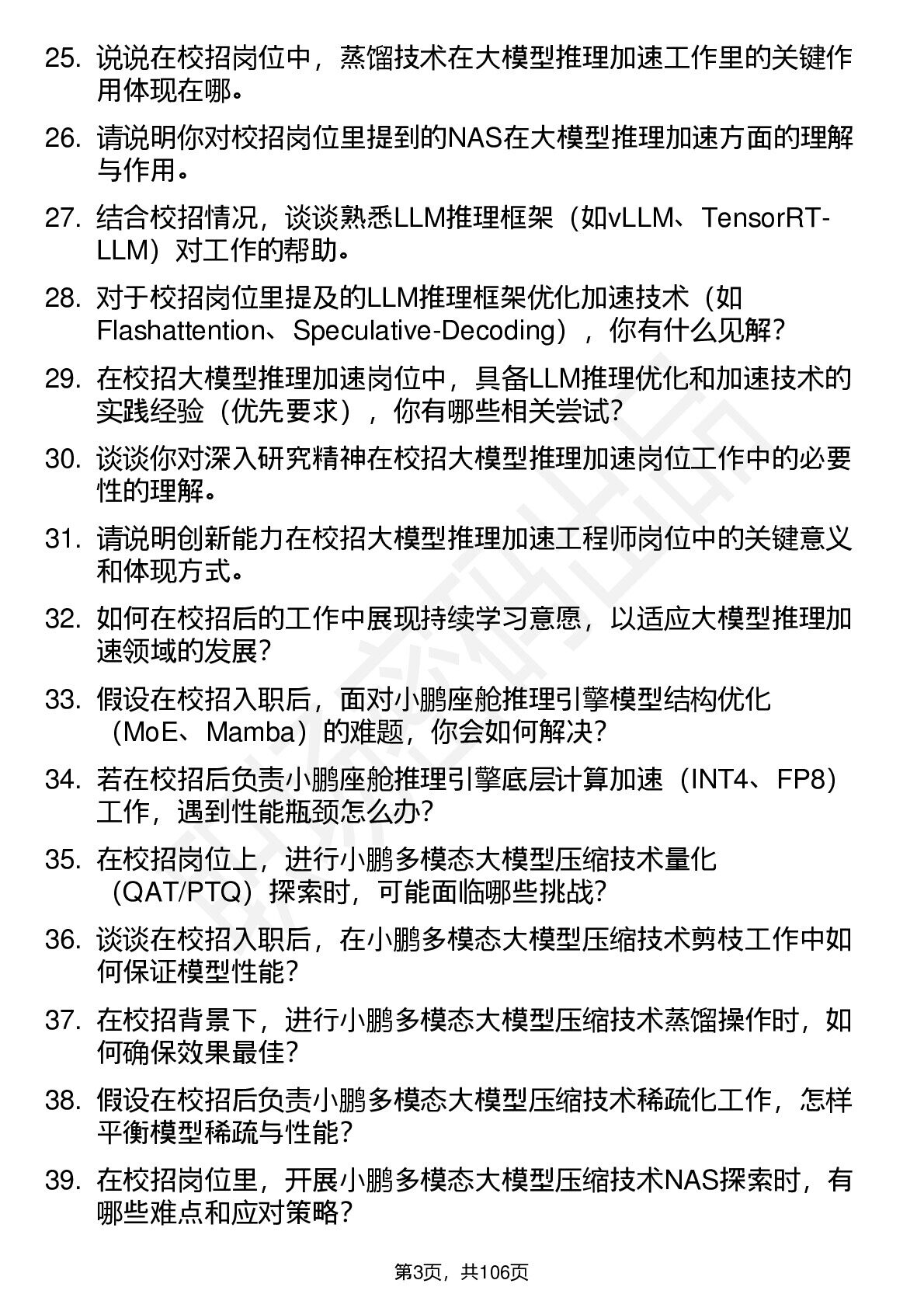 25. 说说在校招岗位中，蒸馏技术在大模型推理加速工作里的关键作用体现在哪。

26. 请说明你对校招岗位里提到的NAS在大模型推理加速方面的理解与作用。

27. 结合校招情况，谈谈熟悉LLM推理框架（如vLLM、TensorRT-LLM）对工作的帮助。

28. 对于校招岗位里提及的LLM推理框架优化加速技术（如Flashattention、Speculative-Decoding），你有什么见解？

29. 在校招大模型推理加速岗位中，具备LLM推理优化和加速技术的实践经验（优先要求），你有哪些相关尝试？

30. 谈谈你对深入研究精神在校招大模型推理加速岗位工作中的必要性的理解。

31. 请说明创新能力在校招大模型推理加速工程师岗位中的关键意义和体现方式。

32. 如何在校招后的工作中展现持续学习意愿，以适应大模型推理加速领域的发展？

33. 假设在校招入职后，面对小鹏座舱推理引擎模型结构优化（MoE、Mamba）的难题，你会如何解决？

34. 若在校招后负责小鹏座舱推理引擎底层计算加速（INT4、FP8）工作，遇到性能瓶颈怎么办？

35. 在校招岗位上，进行小鹏多模态大模型压缩技术量化（QAT/PTQ）探索时，可能面临哪些挑战？

36. 谈谈在校招入职后，在小鹏多模态大模型压缩技术剪枝工作中如何保证模型性能？

37. 在校招背景下，进行小鹏多模态大模型压缩技术蒸馏操作时，如何确保效果最佳？

38. 假设在校招后负责小鹏多模态大模型压缩技术稀疏化工作，怎样平衡模型稀疏与性能？

39. 在校招岗位里，开展小鹏多模态大模型压缩技术NAS探索时，有哪些难点和应对策略？

第3页，共106页